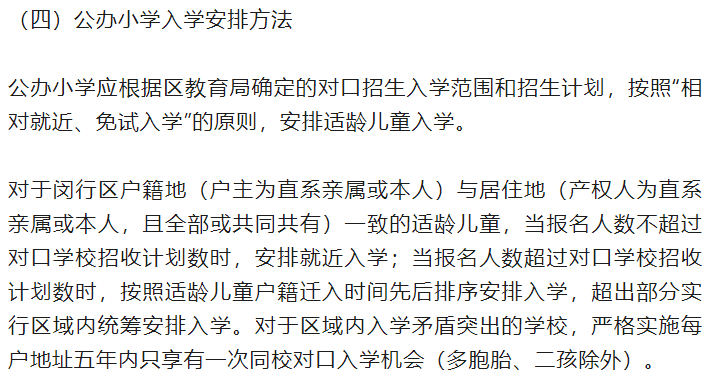 （四）公办小学入学安排方法

公办小学应根据区教育局确定的对口招生入学范围和招生计划，按照“相对就近、免试入学”的原则，安排适龄儿童入学。

对于闵行区户籍地（户主为直系亲属或本人）与居住地（产权人为直系亲属或本人，且全部或共同共有）一致的适龄儿童，当报名人数不超过对口学校招收计划数时，安排就近入学；当报名人数超过对口学校招收计划数时，按照适龄儿童户籍迁入时间先后排序安排入学，超出部分实行区域内统筹安排入学。对于区域内入学矛盾突出的学校，严格实施每户地址五年内只享有一次同校对口入学机会（多胞胎、二孩除外）。